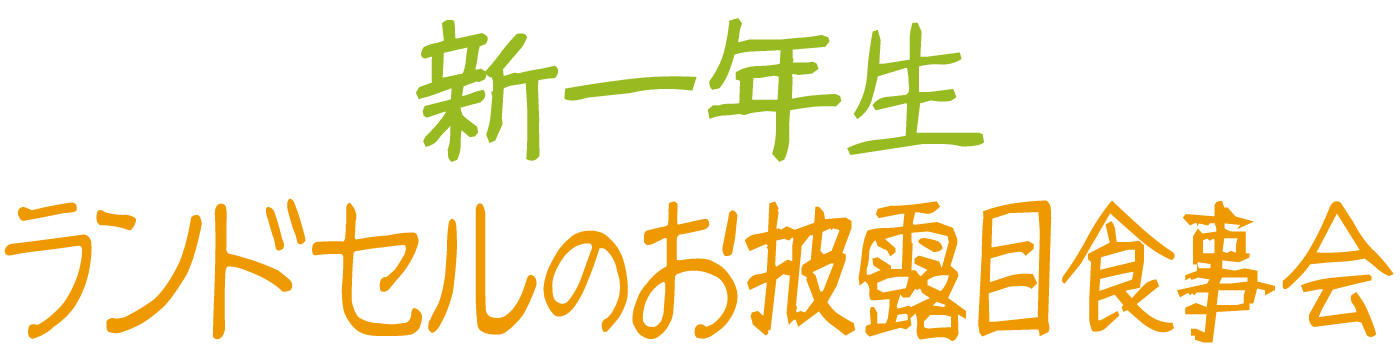 新一年生
ランドセルのお披露目食事会